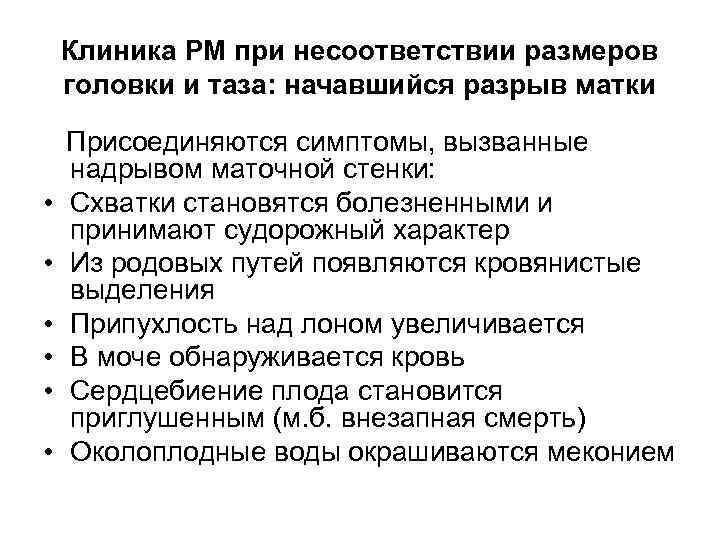 Клиника РМ при несоответствии размеров головки и таза: начавшийся разрыв матки

Присоединяются симптомы, вызванные надрывом маточной стенки:

• Схватки становятся болезненными и принимают судорожный характер
• Из родовых путей появляются кровянистые выделения
• Припухлость над лоном увеличивается
• В моче обнаруживается кровь
• Сердцебиение плода становится приглушенным (м.б. внезапная смерть)
• Околоплодные воды окрашиваются меконием